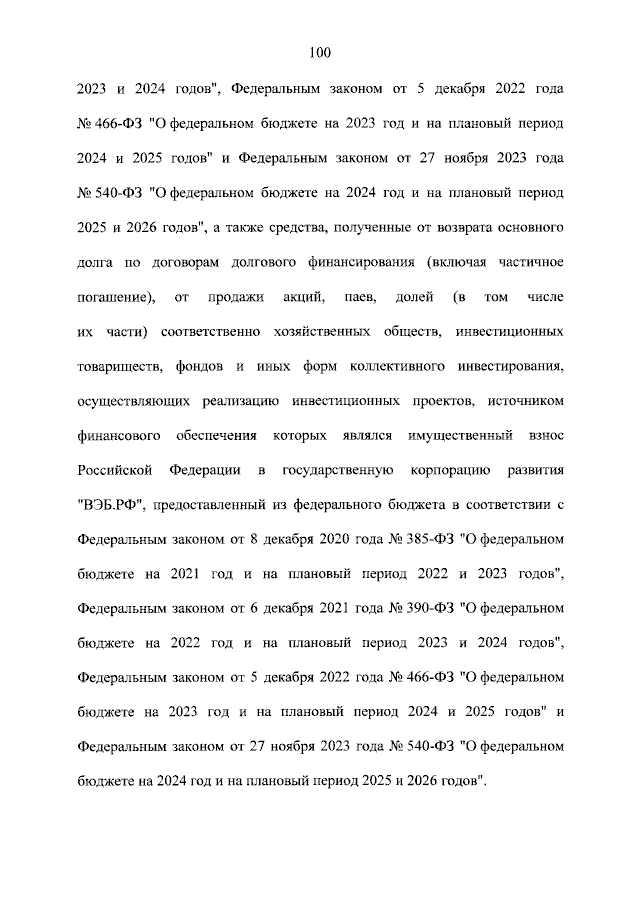 100

2023 и 2024 годов", Федеральным законом от 5 декабря 2022 года № 466-ФЗ "О федеральном бюджете на 2023 год и на плановый период 2024 и 2025 годов" и Федеральным законом от 27 ноября 2023 года № 540-ФЗ "О федеральном бюджете на 2024 год и на плановый период 2025 и 2026 годов", а также средства, полученные от возврата основного долга по договорам долгового финансирования (включая частичное погашение), от продажи акций, паев, долей (в том числе их части) соответственно хозяйственных обществ, инвестиционных товариществ, фондов и иных форм коллективного инвестирования, осуществляющих реализацию инвестиционных проектов, источником финансового обеспечения которых являлся имущественный взнос Российской Федерации в государственную корпорацию развития "ВЭБ.РФ", предоставленный из федерального бюджета в соответствии с Федеральным законом от 8 декабря 2020 года № 385-ФЗ "О федеральном бюджете на 2021 год и на плановый период 2022 и 2023 годов", Федеральным законом от 6 декабря 2021 года № 390-ФЗ "О федеральном бюджете на 2022 год и на плановый период 2023 и 2024 годов", Федеральным законом от 5 декабря 2022 года № 466-ФЗ "О федеральном бюджете на 2023 год и на плановый период 2024 и 2025 годов" и Федеральным законом от 27 ноября 2023 года № 540-ФЗ "О федеральном бюджете на 2024 год и на плановый период 2025 и 2026 годов".